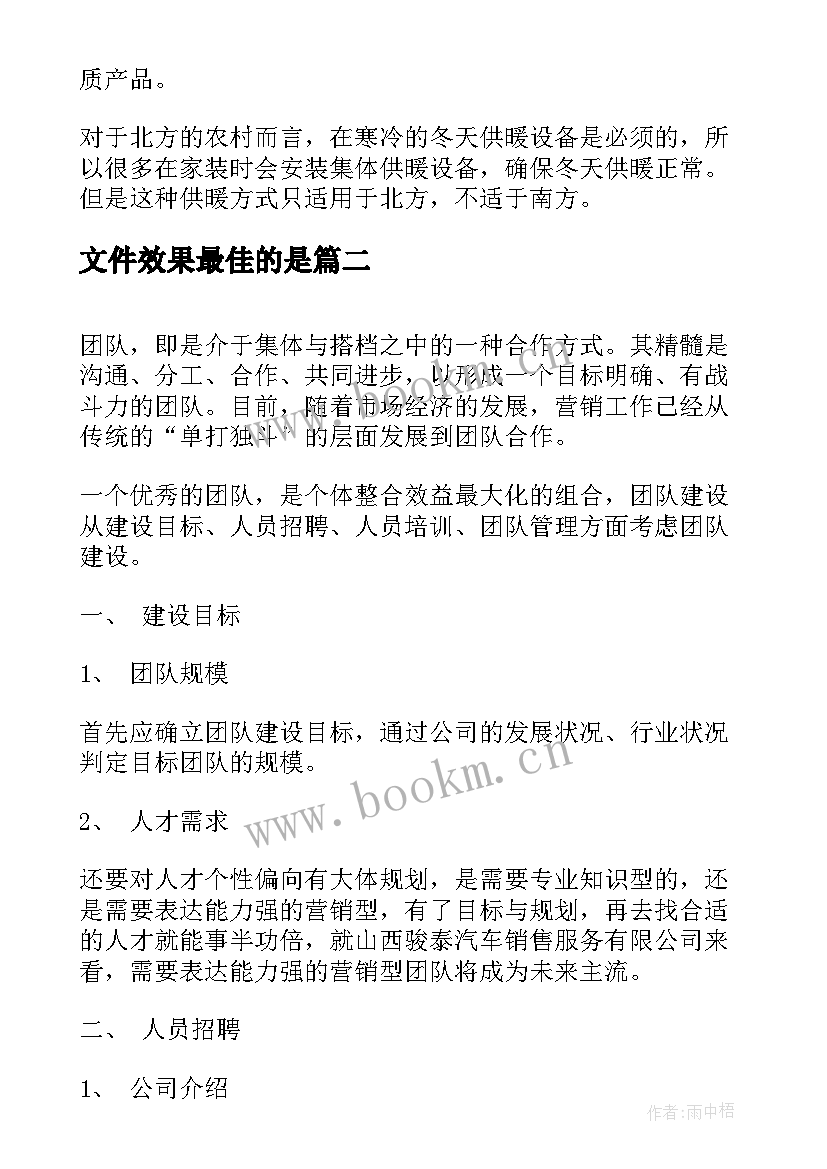 质产品。

对于北方的农村而言，在寒冷的冬天供暖设备是必须的，所以很多在家装时会安装集体供暖设备，确保冬天供暖正常。但是这种供暖方式只适用于北方，不适于南方。

文件效果最佳的是篇二

团队，即是介于集体与搭档之中的一种合作方式。其精髓是沟通、分工、合作、共同进步，以形成一个目标明确、有战斗力的团队。目前，随着市场经济的发展，营销工作已经从传统的“单打独斗”的层面发展到团队合作。

一个优秀的团队，是个体整合效益最大化的组合，团队建设从建设目标、人员招聘、人员培训、团队管理方面考虑团队建设。

一、 建设目标

1、 团队规模

首先应确立团队建设目标，通过公司的发展状况、行业状况判定目标团队的规模。

2、 人才需求

还要对人才个性偏向有大体规划，是需要专业知识型的，还是需要表达能力强的营销型，有了目标与规划，再去找合适的人才就能事半功倍，就山西骏泰汽车销售服务有限公司来看，需要表达能力强的营销型团队将成为未来主流。

二、 人员招聘

1、 公司介绍

www.bookm.cn

作者:雨中梧